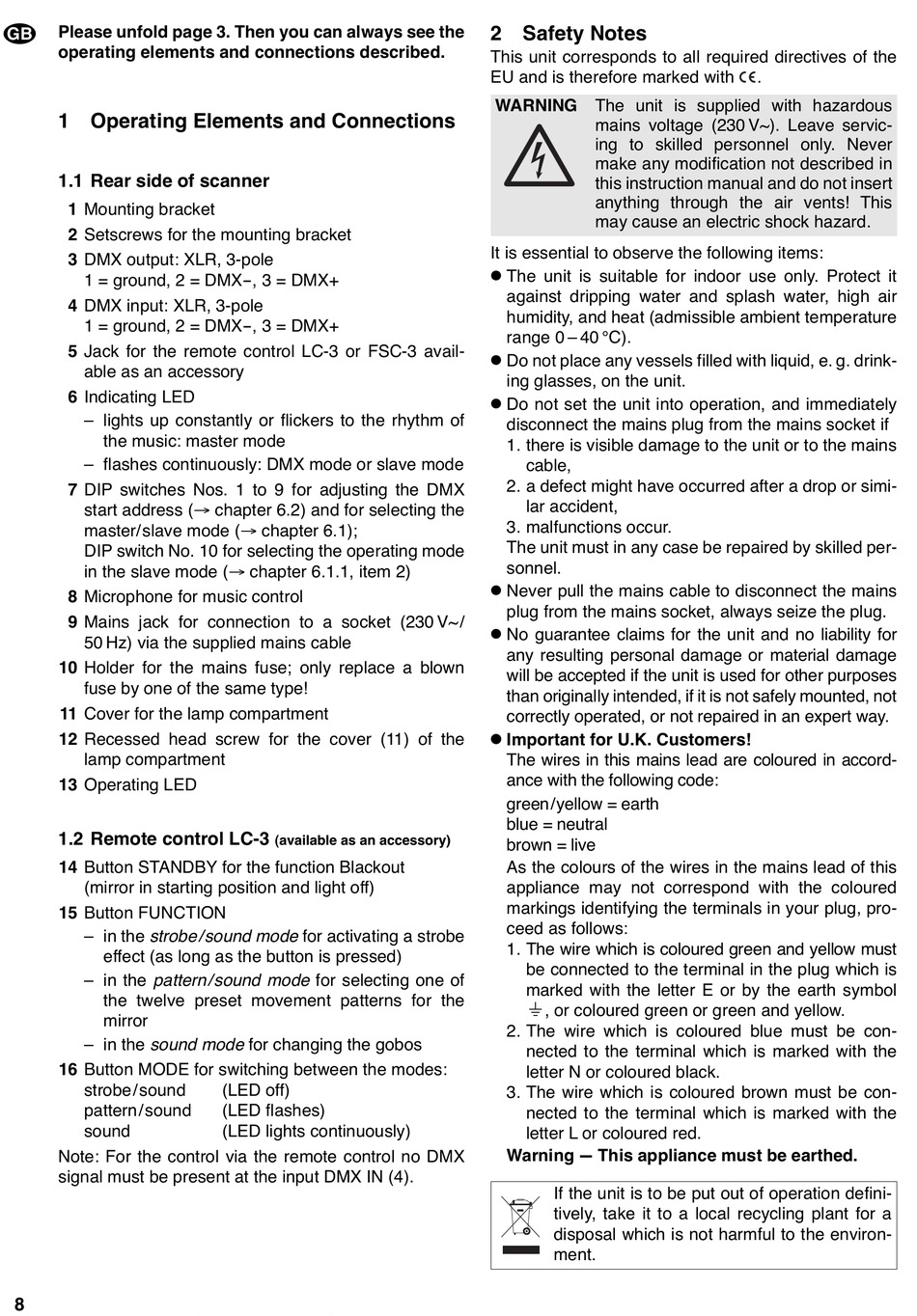 GB

Please unfold page 3. Then you can always see the operating elements and connections described.

1 Operating Elements and Connections

1.1 Rear side of scanner

1 Mounting bracket

2 Setscrews for the mounting bracket

3 DMX output: XLR, 3-pole
1 = ground, 2 = DMX−, 3 = DMX+

4 DMX input: XLR, 3-pole
1 = ground, 2 = DMX−, 3 = DMX+

5 Jack for the remote control LC-3 or FSC-3 available as an accessory

6 Indicating LED
– lights up constantly or flickers to the rhythm of the music: master mode
– flashes continuously: DMX mode or slave mode

7 DIP switches Nos. 1 to 9 for adjusting the DMX start address (→ chapter 6.2) and for selecting the master/slave mode (→ chapter 6.1);
DIP switch No. 10 for selecting the operating mode in the slave mode (→ chapter 6.1.1, item 2)

8 Microphone for music control

9 Mains jack for connection to a socket (230 V~/ 50 Hz) via the supplied mains cable

10 Holder for the mains fuse; only replace a blown fuse by one of the same type!

11 Cover for the lamp compartment

12 Recessed head screw for the cover (11) of the lamp compartment

13 Operating LED

1.2 Remote control LC-3 (available as an accessory)

14 Button STANDBY for the function Blackout (mirror in starting position and light off)

15 Button FUNCTION
– in the strobe/sound mode for activating a strobe effect (as long as the button is pressed)
– in the pattern/sound mode for selecting one of the twelve preset movement patterns for the mirror
– in the sound mode for changing the gobos

16 Button MODE for switching between the modes:
strobe/sound (LED off)
pattern/sound (LED flashes)
sound (LED lights continuously)

Note: For the control via the remote control no DMX signal must be present at the input DMX IN (4).

2 Safety Notes

This unit corresponds to all required directives of the EU and is therefore marked with CE.

WARNING The unit is supplied with hazardous mains voltage (230 V~). Leave servicing to skilled personnel only. Never make any modification not described in this instruction manual and do not insert anything through the air vents! This may cause an electric shock hazard.

It is essential to observe the following items:

● The unit is suitable for indoor use only. Protect it against dripping water and splash water, high air humidity, and heat (admissible ambient temperature range 0 – 40 °C).

● Do not place any vessels filled with liquid, e. g. drinking glasses, on the unit.

● Do not set the unit into operation, and immediately disconnect the mains plug from the mains socket if
1. there is visible damage to the unit or to the mains cable,
2. a defect might have occurred after a drop or similar accident,
3. malfunctions occur.
The unit must in any case be repaired by skilled personnel.

● Never pull the mains cable to disconnect the mains plug from the mains socket, always seize the plug.

● No guarantee claims for the unit and no liability for any resulting personal damage or material damage will be accepted if the unit is used for other purposes than originally intended, if it is not safely mounted, not correctly operated, or not repaired in an expert way.

● Important for U.K. Customers!
The wires in this mains lead are coloured in accordance with the following code:
green/yellow = earth
blue = neutral
brown = live
As the colours of the wires in the mains lead of this appliance may not correspond with the coloured markings identifying the terminals in your plug, proceed as follows:
1. The wire which is coloured green and yellow must be connected to the terminal in the plug which is marked with the letter E or by the earth symbol ⏚, or coloured green or green and yellow.
2. The wire which is coloured blue must be connected to the terminal which is marked with the letter N or coloured black.
3. The wire which is coloured brown must be connected to the terminal which is marked with the letter L or coloured red.
Warning — This appliance must be earthed.

If the unit is to be put out of operation definitively, take it to a local recycling plant for a disposal which is not harmful to the environment.

8